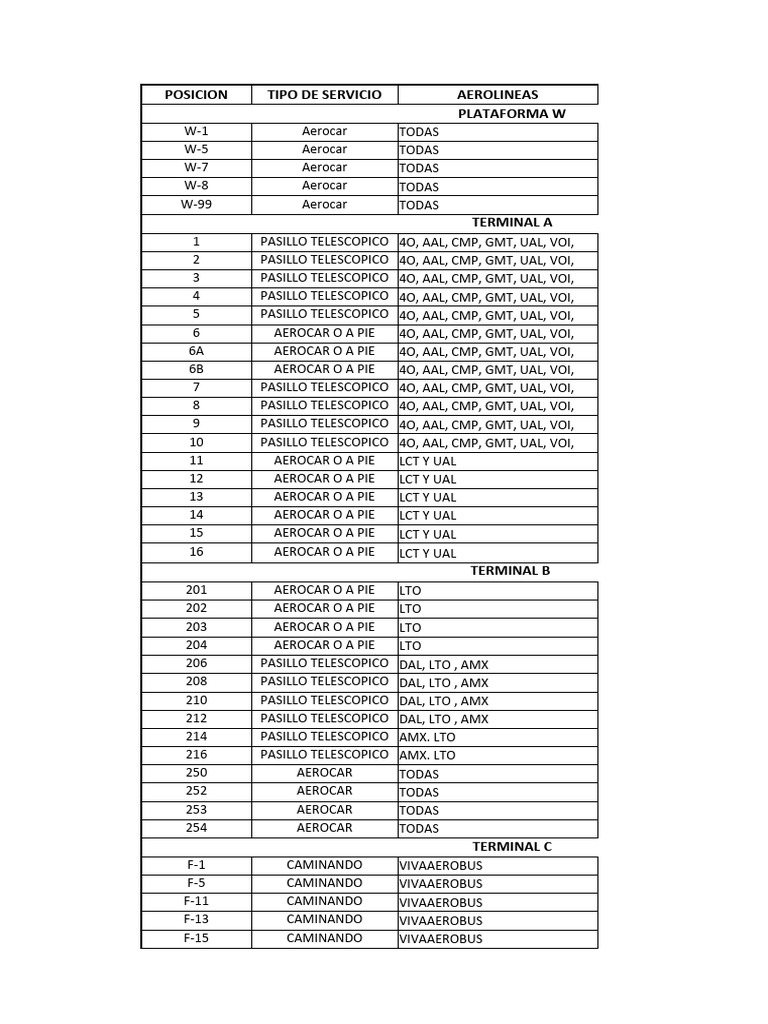 | POSICION | TIPO DE SERVICIO | AEROLINEAS |
|---|---|---|
| | | PLATAFORMA W |
| W-1 | Aerocar | TODAS |
| W-5 | Aerocar | TODAS |
| W-7 | Aerocar | TODAS |
| W-8 | Aerocar | TODAS |
| W-99 | Aerocar | TODAS |
| | | TERMINAL A |
| 1 | PASILLO TELESCOPICO | 4O, AAL, CMP, GMT, UAL, VOI, |
| 2 | PASILLO TELESCOPICO | 4O, AAL, CMP, GMT, UAL, VOI, |
| 3 | PASILLO TELESCOPICO | 4O, AAL, CMP, GMT, UAL, VOI, |
| 4 | PASILLO TELESCOPICO | 4O, AAL, CMP, GMT, UAL, VOI, |
| 5 | PASILLO TELESCOPICO | 4O, AAL, CMP, GMT, UAL, VOI, |
| 6 | AEROCAR O A PIE | 4O, AAL, CMP, GMT, UAL, VOI, |
| 6A | AEROCAR O A PIE | 4O, AAL, CMP, GMT, UAL, VOI, |
| 6B | AEROCAR O A PIE | 4O, AAL, CMP, GMT, UAL, VOI, |
| 7 | PASILLO TELESCOPICO | 4O, AAL, CMP, GMT, UAL, VOI, |
| 8 | PASILLO TELESCOPICO | 4O, AAL, CMP, GMT, UAL, VOI, |
| 9 | PASILLO TELESCOPICO | 4O, AAL, CMP, GMT, UAL, VOI, |
| 10 | PASILLO TELESCOPICO | 4O, AAL, CMP, GMT, UAL, VOI, |
| 11 | AEROCAR O A PIE | LCT Y UAL |
| 12 | AEROCAR O A PIE | LCT Y UAL |
| 13 | AEROCAR O A PIE | LCT Y UAL |
| 14 | AEROCAR O A PIE | LCT Y UAL |
| 15 | AEROCAR O A PIE | LCT Y UAL |
| 16 | AEROCAR O A PIE | LCT Y UAL |
| | | TERMINAL B |
| 201 | AEROCAR O A PIE | LTO |
| 202 | AEROCAR O A PIE | LTO |
| 203 | AEROCAR O A PIE | LTO |
| 204 | AEROCAR O A PIE | LTO |
| 206 | PASILLO TELESCOPICO | DAL, LTO , AMX |
| 208 | PASILLO TELESCOPICO | DAL, LTO , AMX |
| 210 | PASILLO TELESCOPICO | DAL, LTO , AMX |
| 212 | PASILLO TELESCOPICO | DAL, LTO , AMX |
| 214 | PASILLO TELESCOPICO | AMX. LTO |
| 216 | PASILLO TELESCOPICO | AMX. LTO |
| 250 | AEROCAR | TODAS |
| 252 | AEROCAR | TODAS |
| 253 | AEROCAR | TODAS |
| 254 | AEROCAR | TODAS |
| | | TERMINAL C |
| F-1 | CAMINANDO | VIVAAEROBUS |
| F-5 | CAMINANDO | VIVAAEROBUS |
| F-11 | CAMINANDO | VIVAAEROBUS |
| F-13 | CAMINANDO | VIVAAEROBUS |
| F-15 | CAMINANDO | VIVAAEROBUS |